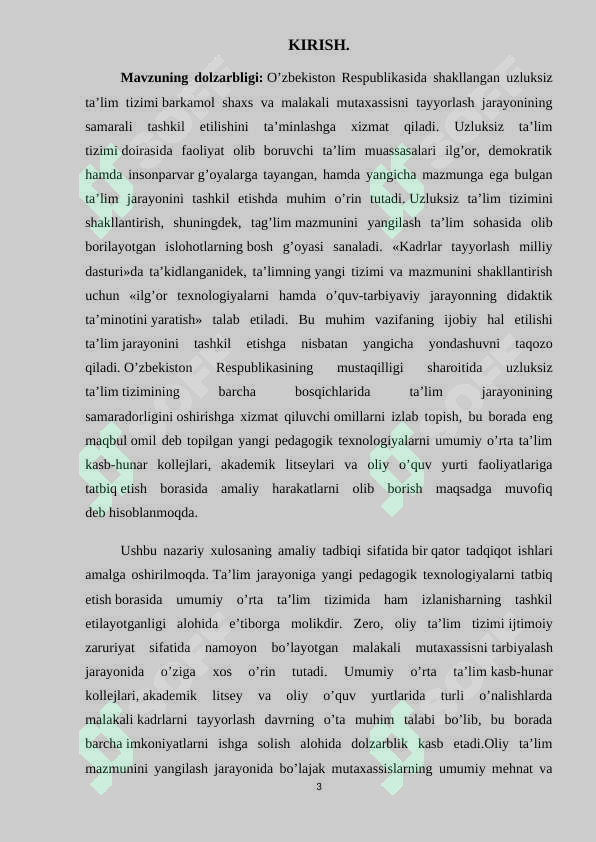 KIRISH.

Mavzuning dolzarbligi: O'zbekiston Respublikasida shakllangan uzluksiz ta'lim tizimi barkamol shaxs va malakali mutaxassisni tayyorlash jarayonining samarali tashkil etilishini ta'minlashga xizmat qiladi. Uzluksiz ta'lim tizimi doirasida faoliyat olib boruvchi ta'lim muassasalari ilg'or, demokratik hamda insonparvar g'oyalarga tayangan, hamda yangicha mazmunga ega bulgan ta'lim jarayonini tashkil etishda muhim o'rin tutadi. Uzluksiz ta'lim tizimini shakllantirish, shuningdek, tag'lim mazmunini yangilash ta'lim sohasida olib borilayotgan islohotlarning bosh g'oyasi sanaladi. «Kadrlar tayyorlash milliy dasturi»da ta'kidlanganidek, ta'limning yangi tizimi va mazmunini shakllantirish uchun «ilg'or texnologiyalarni hamda o'quv-tarbiyaviy jarayonning didaktik ta'minotini yaratish» talab etiladi. Bu muhim vazifaning ijobiy hal etilishi ta'lim jarayonini tashkil etishga nisbatan yangicha yondashuvni taqozo qiladi. O'zbekiston Respublikasining mustaqilligi sharoitida uzluksiz ta'lim tizimining barcha bosqichlarida ta'lim jarayonining samaradorligini oshirishga xizmat qiluvchi omillarni izlab topish, bu borada eng maqbul omil deb topilgan yangi pedagogik texnologiyalarni umumiy o'rta ta'lim kasb-hunar kollejlari, akademik litseylari va oliy o'quv yurti faoliyatlariga tatbiq etish borasida amaliy harakatlarni olib borish maqsadga muvofiq deb hisoblanmoqda.

Ushbu nazariy xulosaning amaliy tadbiqi sifatida bir qator tadqiqot ishlari amalga oshirilmoqda. Ta'lim jarayoniga yangi pedagogik texnologiyalarni tatbiq etish borasida umumiy o'rta ta'lim tizimida ham izlanisharning tashkil etilayotganligi alohida e'tiborga molikdir. Zero, oliy ta'lim tizimi ijtimoiy zaruriyat sifatida namoyon bo'layotgan malakali mutaxassisni tarbiyalash jarayonida o'ziga xos o'rin tutadi. Umumiy o'rta ta'lim kasb-hunar kollejlari, akademik litsey va oliy o'quv yurtlarida turli o'nalishlarda malakali kadrlarni tayyorlash davrning o'ta muhim talabi bo'lib, bu borada barcha imkoniyatlarni ishga solish alohida dolzarblik kasb etadi.Oliy ta'lim mazmunini yangilash jarayonida bo'lajak mutaxassislarning umumiy mehnat va

3